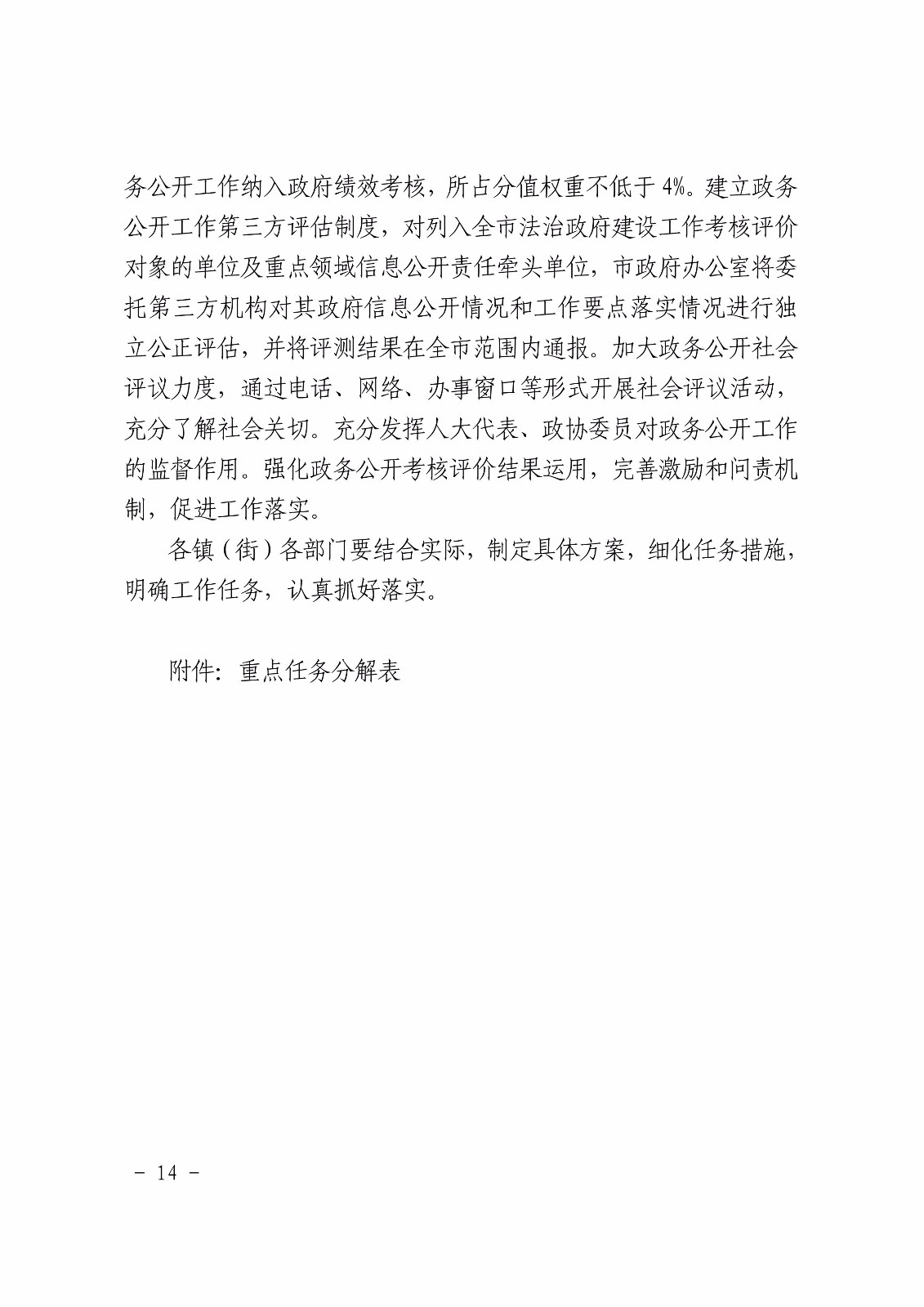 务公开工作纳入政府绩效考核，所占分值权重不低于 4%。建立政务公开工作第三方评估制度，对列入全市法治政府建设工作考核评价对象的单位及重点领域信息公开责任牵头单位，市政府办公室将委托第三方机构对其政府信息公开情况和工作要点落实情况进行独立公正评估，并将评测结果在全市范围内通报。加大政务公开社会评议力度，通过电话、网络、办事窗口等形式开展社会评议活动，充分了解社会关切。充分发挥人大代表、政协委员对政务公开工作的监督作用。强化政务公开考核评价结果运用，完善激励和问责机制，促进工作落实。

各镇（街）各部门要结合实际，制定具体方案，细化任务措施，明确工作任务，认真抓好落实。

附件：重点任务分解表

－ 14 －